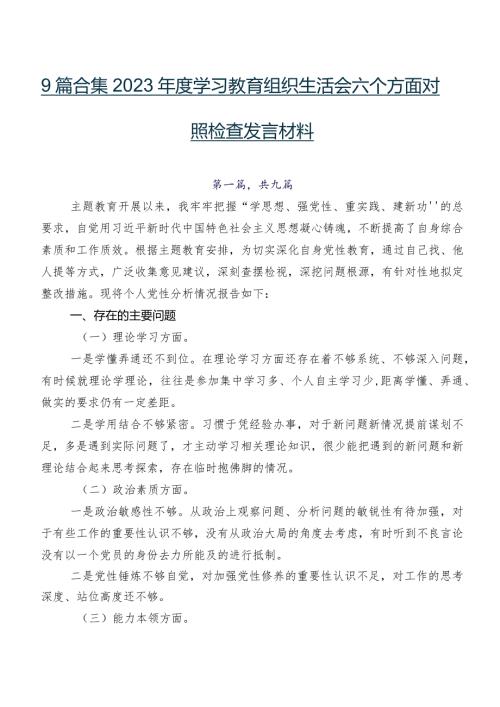 9篇合集2023年度学习教育组织生活会六个方面对照检查发言材料

第一篇，共九篇

主题教育开展以来，我牢牢把握“学思想、强党性、重实践、建新功''的总要求，自觉用习近平新时代中国特色社会主义思想凝心铸魂，不断提高了自身综合素质和工作质效。根据主题教育安排，为切实深化自身党性教育，通过自己找、他人提等方式，广泛收集意见建议，深刻查摆检视，深挖问题根源，有针对性地拟定整改措施。现将个人党性分析情况报告如下：

一、存在的主要问题

（一）理论学习方面。

一是学懂弄通还不到位。在理论学习方面还存在着不够系统、不够深入问题，有时候就理论学理论，往往是参加集中学习多、个人自主学习少,距离学懂、弄通、做实的要求仍有一定差距。

二是学用结合不够紧密。习惯于凭经验办事，对于新问题新情况提前谋划不足，多是遇到实际问题了，才主动学习相关理论知识，很少能把遇到的新问题和新理论结合起来思考探索，存在临时抱佛脚的情况。

（二）政治素质方面。

一是政治敏感性不够。从政治上观察问题、分析问题的敏锐性有待加强，对于有些工作的重要性认识不够，没有从政治大局的角度去考虑，有时听到不良言论没有以一个党员的身份去力所能及的进行抵制。

二是党性锤炼不够自觉，对加强党性修养的重要性认识不足，对工作的思考深度、站位高度还不够。

（三）能力本领方面。